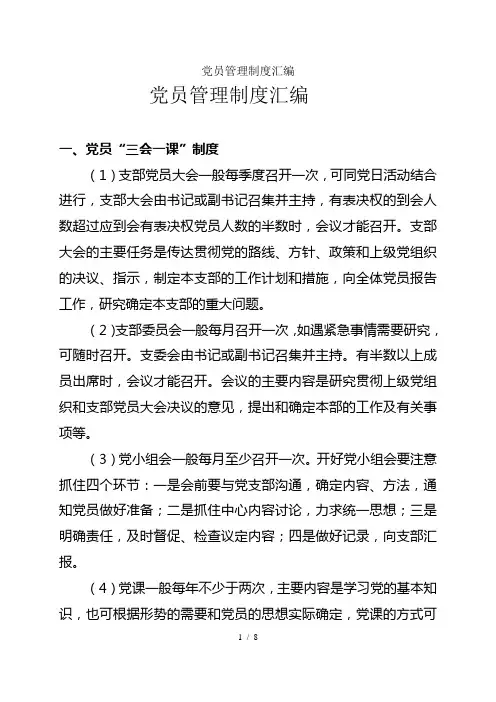 党员管理制度汇编

党员管理制度汇编

一、党员“三会一课”制度

（1）支部党员大会一般每季度召开一次，可同党日活动结合进行，支部大会由书记或副书记召集并主持，有表决权的到会人数超过应到会有表决权党员人数的半数时，会议才能召开。支部大会的主要任务是传达贯彻党的路线、方针、政策和上级党组织的决议、指示，制定本支部的工作计划和措施，向全体党员报告工作，研究确定本支部的重大问题。

（2）支部委员会一般每月召开一次，如遇紧急事情需要研究，可随时召开。支委会由书记或副书记召集并主持。有半数以上成员出席时，会议才能召开。会议的主要内容是研究贯彻上级党组织和支部党员大会决议的意见，提出和确定本部的工作及有关事项等。

（3）党小组会一般每月至少召开一次。开好党小组会要注意抓住四个环节：一是会前要与党支部沟通，确定内容、方法，通知党员做好准备；二是抓住中心内容讨论，力求统一思想；三是明确责任，及时督促、检查议定内容；四是做好记录，向支部汇报。

（4）党课一般每年不少于两次，主要内容是学习党的基本知识，也可根据形势的需要和党员的思想实际确定，党课的方式可

1 / 8